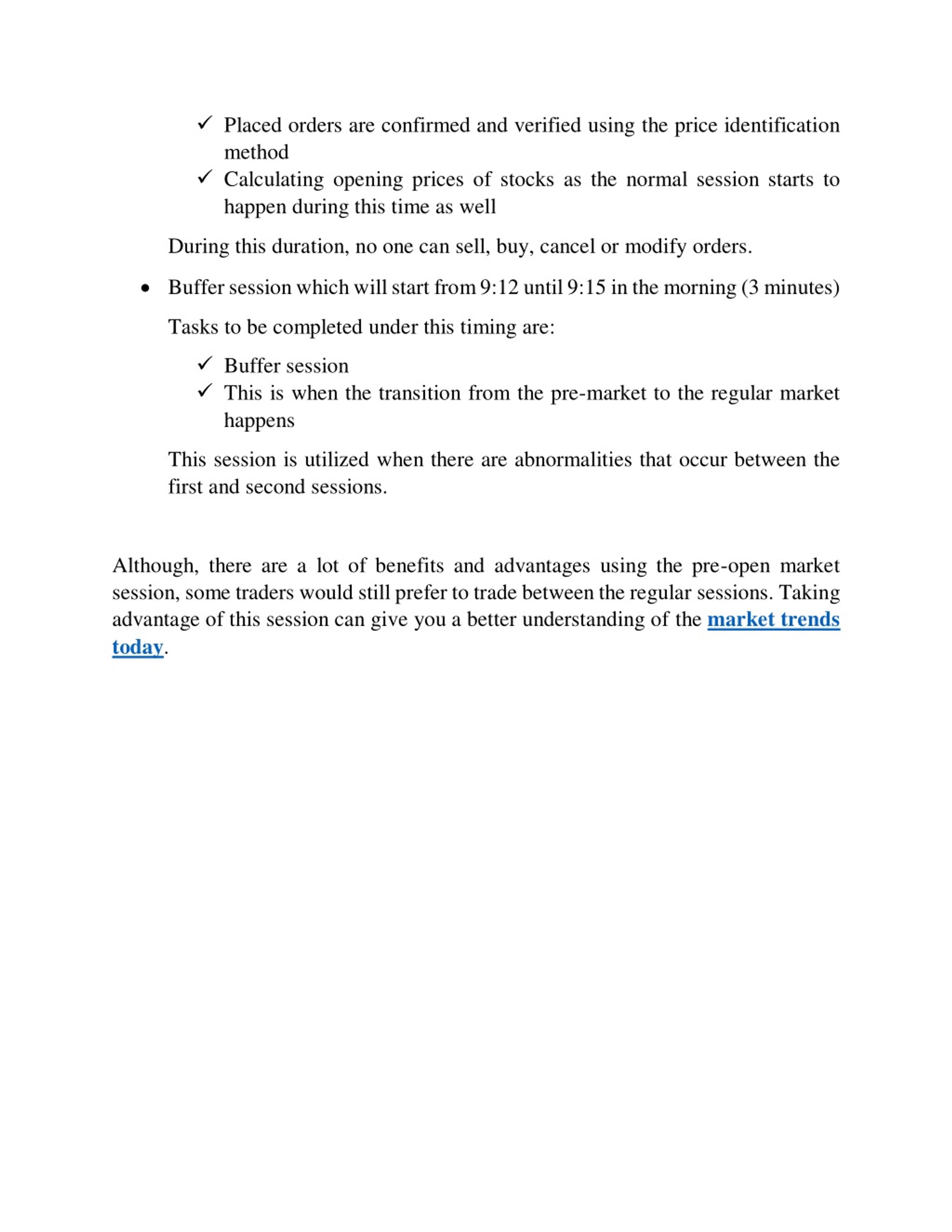 ✓ Placed orders are confirmed and verified using the price identification method
✓ Calculating opening prices of stocks as the normal session starts to happen during this time as well

During this duration, no one can sell, buy, cancel or modify orders.

• Buffer session which will start from 9:12 until 9:15 in the morning (3 minutes)

Tasks to be completed under this timing are:

✓ Buffer session
✓ This is when the transition from the pre-market to the regular market happens

This session is utilized when there are abnormalities that occur between the first and second sessions.

Although, there are a lot of benefits and advantages using the pre-open market session, some traders would still prefer to trade between the regular sessions. Taking advantage of this session can give you a better understanding of the market trends today.